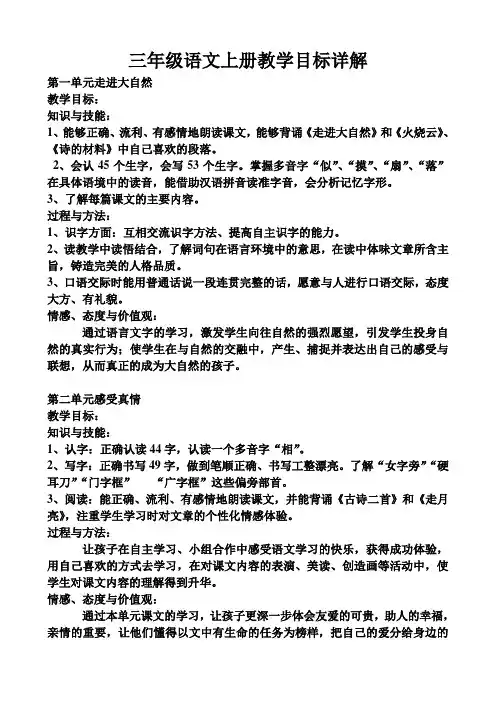 三年级语文上册教学目标详解

第一单元走进大自然

教学目标：

知识与技能：

1、能够正确、流利、有感情地朗读课文，能够背诵《走进大自然》和《火烧云》、《诗的材料》中自己喜欢的段落。

2、会认 45 个生字，会写 53 个生字。掌握多音字“似”、“摸”、“扇”、“落”在具体语境中的读音，能借助汉语拼音读准字音，会分析记忆字形。

3、了解每篇课文的主要内容。

过程与方法：

1、识字方面：互相交流识字方法、提高自主识字的能力。

2、读教学中读悟结合，了解词句在语言环境中的意思，在读中体味文章所含主旨，铸造完美的人格品质。

3、口语交际时能用普通话说一段连贯完整的话，愿意与人进行口语交际，态度大方、有礼貌。

情感、态度与价值观：

通过语言文字的学习，激发学生向往自然的强烈愿望，引发学生投身自然的真实行为；使学生在与自然的交融中，产生、捕捉并表达出自己的感受与联想，从而真正的成为大自然的孩子。

第二单元感受真情

教学目标：

知识与技能：

1、认字：正确认读 44 字，认读一个多音字“相”。

2、写字：正确书写 49 字，做到笔顺正确、书写工整漂亮。了解“女字旁”“硬耳刀”“门字框”　“广字框”这些偏旁部首。

3、阅读：能正确、流利、有感情地朗读课文，并能背诵《古诗二首》和《走月亮》，注重学生学习时对文章的个性化情感体验。

过程与方法：

让孩子在自主学习、小组合作中感受语文学习的快乐，获得成功体验，用自己喜欢的方式去学习，在对课文内容的表演、美读、创造画等活动中，使学生对课文内容的理解得到升华。

情感、态度与价值观：

通过本单元课文的学习，让孩子更深一步体会友爱的可贵，助人的幸福，亲情的重要，让他们懂得以文中有生命的任务为榜样，把自己的爱分给身边的